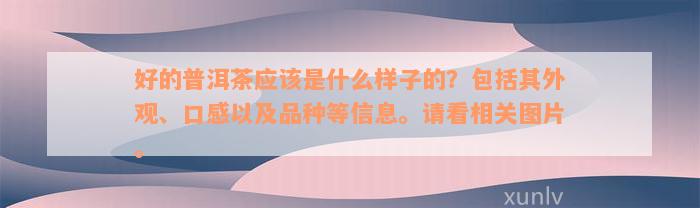 好的普洱茶应该是什么样子的？包括其外观、口感以及品种等信息。请看相关图片。

xunlv